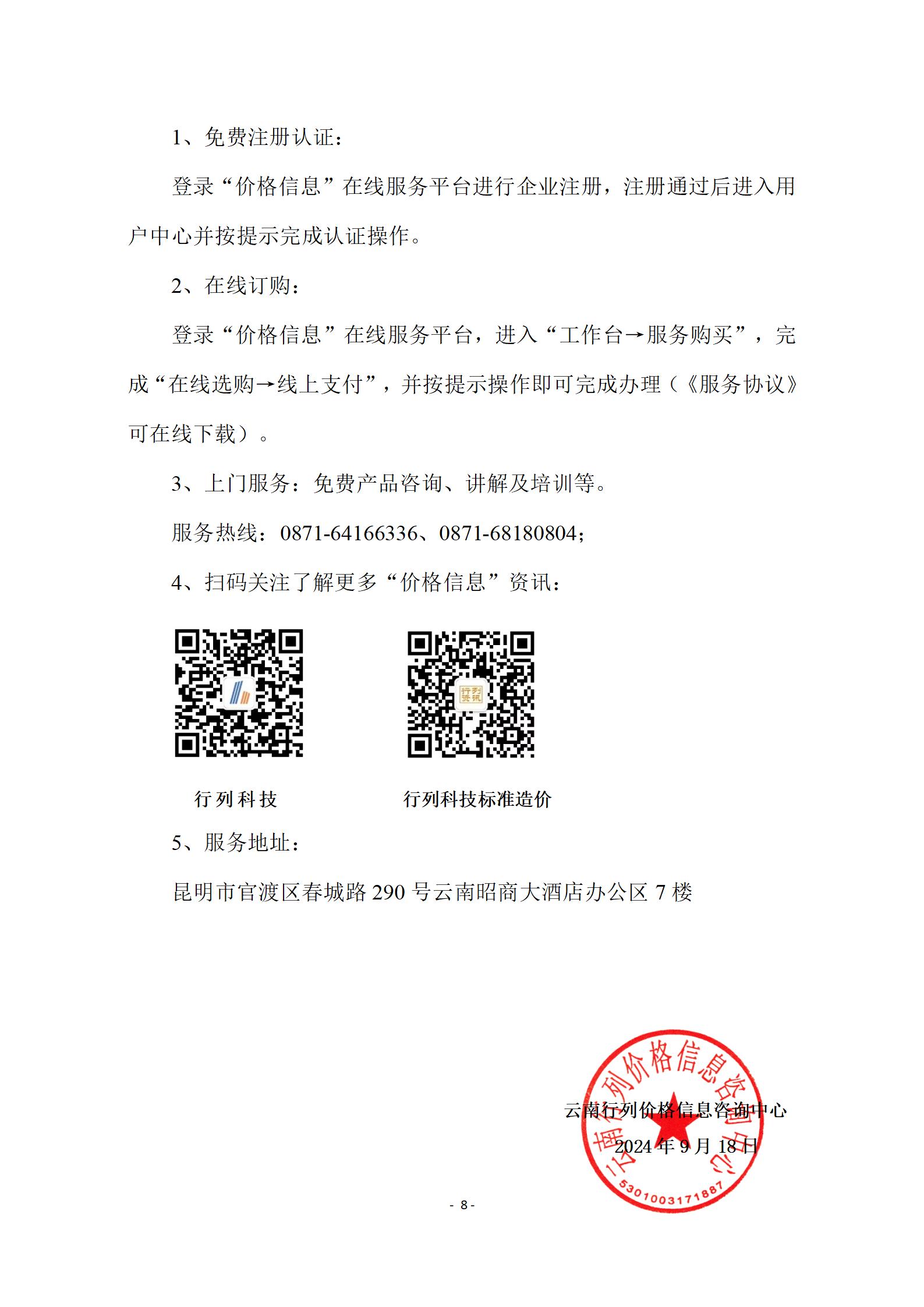 1、免费注册认证：

登录“价格信息”在线服务平台进行企业注册，注册通过后进入用户中心并按提示完成认证操作。

2、在线订购：

登录“价格信息”在线服务平台，进入“工作台→服务购买”，完成“在线选购→线上支付”，并按提示操作即可完成办理（《服务协议》可在线下载）。

3、上门服务：免费产品咨询、讲解及培训等。

服务热线：0871-64166336、0871-68180804；

4、扫码关注了解更多“价格信息”资讯：

行列资讯

行列科技

行列科技标准造价

5、服务地址：

昆明市官渡区春城路 290 号云南昭商大酒店办公区 7 楼

云南行列价格信息咨询中心

2024 年 9 月 18 日

云南行列价格信息咨询中心

5301003171887

- 8 -